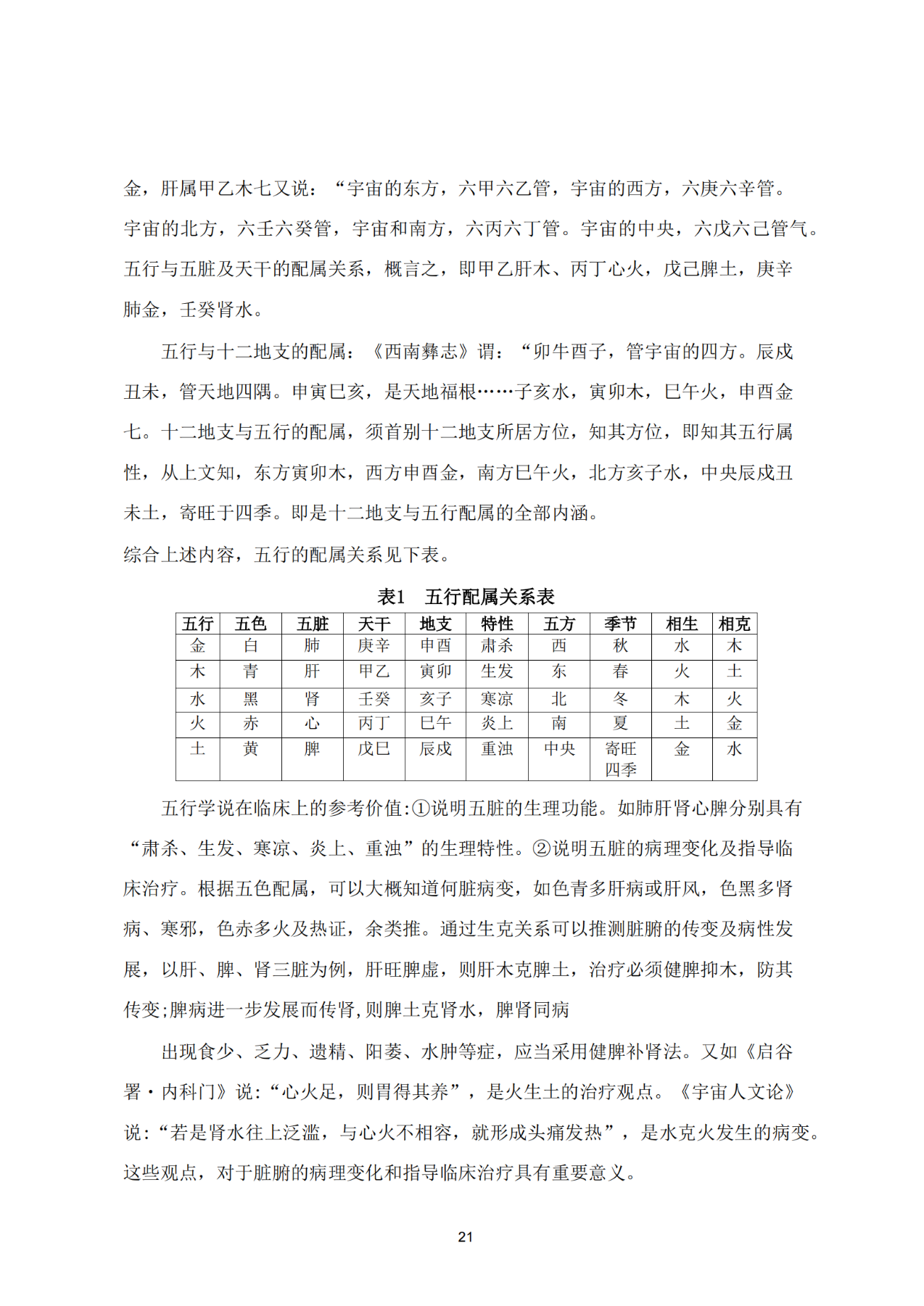 金，肝属甲乙木七又说：“宇宙的东方，六甲六乙管，宇宙的西方，六庚六辛管。宇宙的北方，六壬六癸管，宇宙和南方，六丙六丁管。宇宙的中央，六戊六己管气。五行与五脏及天干的配属关系，概言之，即甲乙肝木、丙丁心火，戊己脾土，庚辛肺金，壬癸肾水。

五行与十二地支的配属：《西南彝志》谓：“卯牛酉子，管宇宙的四方。辰戌丑未，管天地四隅。申寅巳亥，是天地福根……子亥水，寅卯木，巳午火，申酉金七。十二地支与五行的配属，须首别十二地支所居方位，知其方位，即知其五行属性，从上文知，东方寅卯木，西方申酉金，南方巳午火，北方亥子水，中央辰戌丑未土，寄旺于四季。即是十二地支与五行配属的全部内涵。

综合上述内容，五行的配属关系见下表。

表1　五行配属关系表

| 五行 | 五色 | 五脏 | 天干 | 地支 | 特性 | 五方 | 季节 | 相生 | 相克 |
|---|---|---|---|---|---|---|---|---|---|
| 金 | 白 | 肺 | 庚辛 | 申酉 | 肃杀 | 西 | 秋 | 水 | 木 |
| 木 | 青 | 肝 | 甲乙 | 寅卯 | 生发 | 东 | 春 | 火 | 土 |
| 水 | 黑 | 肾 | 壬癸 | 亥子 | 寒凉 | 北 | 冬 | 木 | 火 |
| 火 | 赤 | 心 | 丙丁 | 巳午 | 炎上 | 南 | 夏 | 土 | 金 |
| 土 | 黄 | 脾 | 戊巳 | 辰戌 | 重浊 | 中央 | 寄旺四季 | 金 | 水 |

五行学说在临床上的参考价值:①说明五脏的生理功能。如肺肝肾心脾分别具有“肃杀、生发、寒凉、炎上、重浊”的生理特性。②说明五脏的病理变化及指导临床治疗。根据五色配属，可以大概知道何脏病变，如色青多肝病或肝风，色黑多肾病、寒邪，色赤多火及热证，余类推。通过生克关系可以推测脏腑的传变及病性发展，以肝、脾、肾三脏为例，肝旺脾虚，则肝木克脾土，治疗必须健脾抑木，防其传变;脾病进一步发展而传肾,则脾土克肾水，脾肾同病

出现食少、乏力、遗精、阳萎、水肿等症，应当采用健脾补肾法。又如《启谷署·内科门》说:“心火足，则胃得其养”，是火生土的治疗观点。《宇宙人文论》说:“若是肾水往上泛滥，与心火不相容，就形成头痛发热”，是水克火发生的病变。这些观点，对于脏腑的病理变化和指导临床治疗具有重要意义。

21